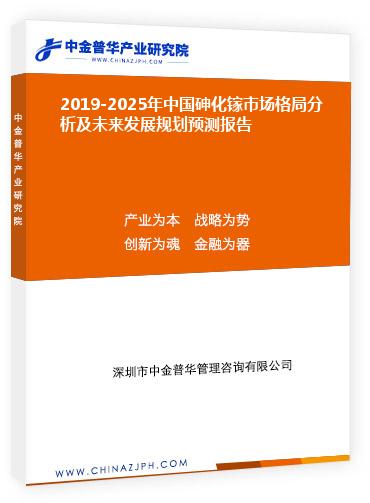 中金普华产业研究院
WWW.CHINAZJPH.COM

中金普华产业研究院

2019-2025年中国砷化镓市场格局分析及未来发展规划预测报告

产业为本　战略为势
创新为魂　金融为器

深圳市中金普华管理咨询有限公司

WWW.CHINAZJPH.COM